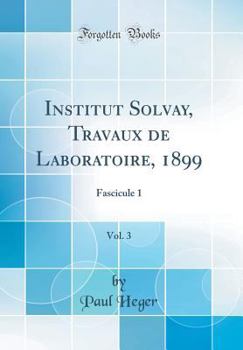 Forgotten Books

Institut Solvay, Travaux de Laboratoire, 1899

Fascicule 1

Vol. 3

by
Paul Heger